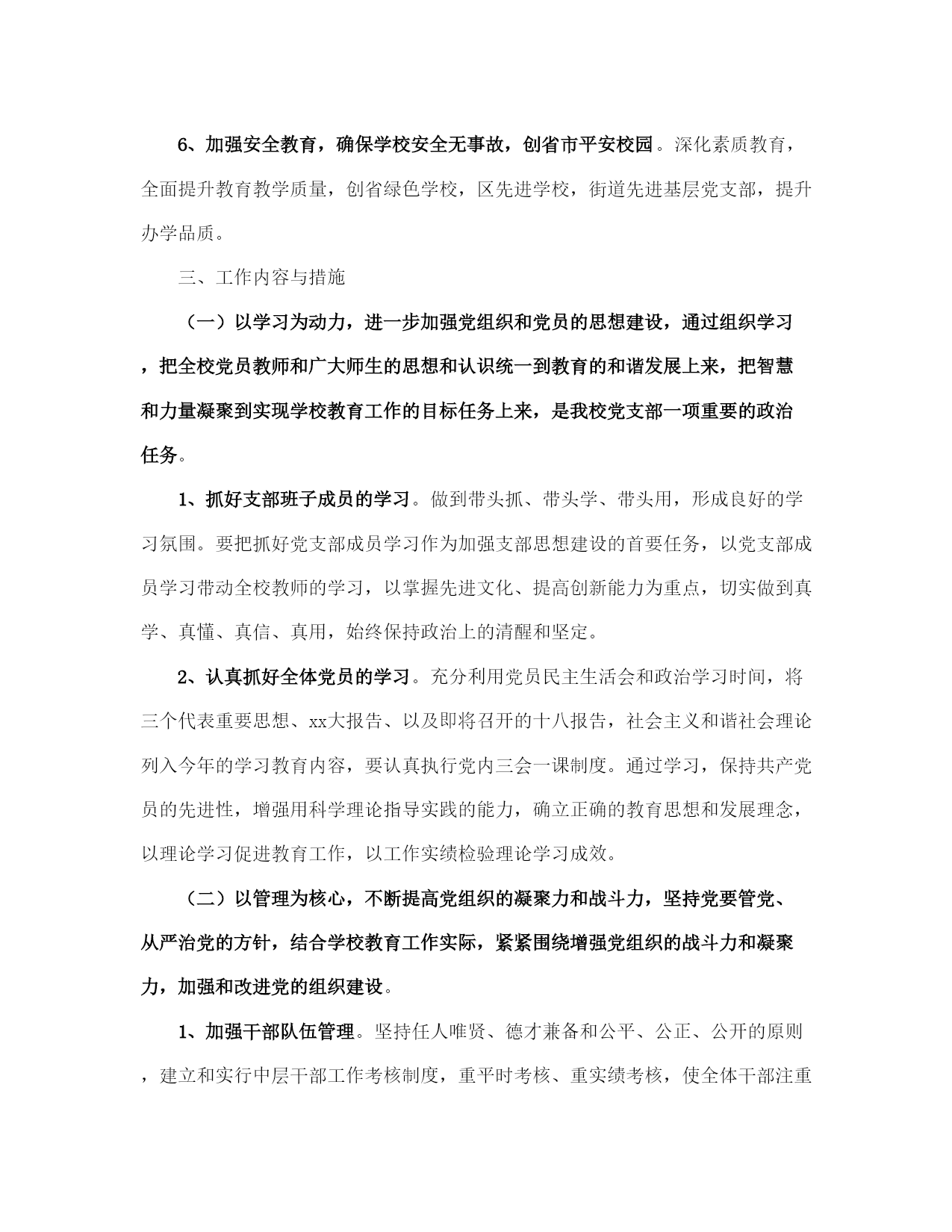 6、加强安全教育，确保学校安全无事故，创省市平安校园。深化素质教育，全面提升教育教学质量，创省绿色学校，区先进学校，街道先进基层党支部，提升办学品质。

三、工作内容与措施

（一）以学习为动力，进一步加强党组织和党员的思想建设，通过组织学习，把全校党员教师和广大师生的思想和认识统一到教育的和谐发展上来，把智慧和力量凝聚到实现学校教育工作的目标任务上来，是我校党支部一项重要的政治任务。

1、抓好支部班子成员的学习。做到带头抓、带头学、带头用，形成良好的学习氛围。要把抓好党支部成员学习作为加强支部思想建设的首要任务，以党支部成员学习带动全校教师的学习，以掌握先进文化、提高创新能力为重点，切实做到真学、真懂、真信、真用，始终保持政治上的清醒和坚定。

2、认真抓好全体党员的学习。充分利用党员民主生活会和政治学习时间，将三个代表重要思想、xx大报告、以及即将召开的十八报告，社会主义和谐社会理论列入今年的学习教育内容，要认真执行党内三会一课制度。通过学习，保持共产党员的先进性，增强用科学理论指导实践的能力，确立正确的教育思想和发展理念，以理论学习促进教育工作，以工作实绩检验理论学习成效。

（二）以管理为核心，不断提高党组织的凝聚力和战斗力，坚持党要管党、从严治党的方针，结合学校教育工作实际，紧紧围绕增强党组织的战斗力和凝聚力，加强和改进党的组织建设。

1、加强干部队伍管理。坚持任人唯贤、德才兼备和公平、公正、公开的原则，建立和实行中层干部工作考核制度，重平时考核、重实绩考核，使全体干部注重